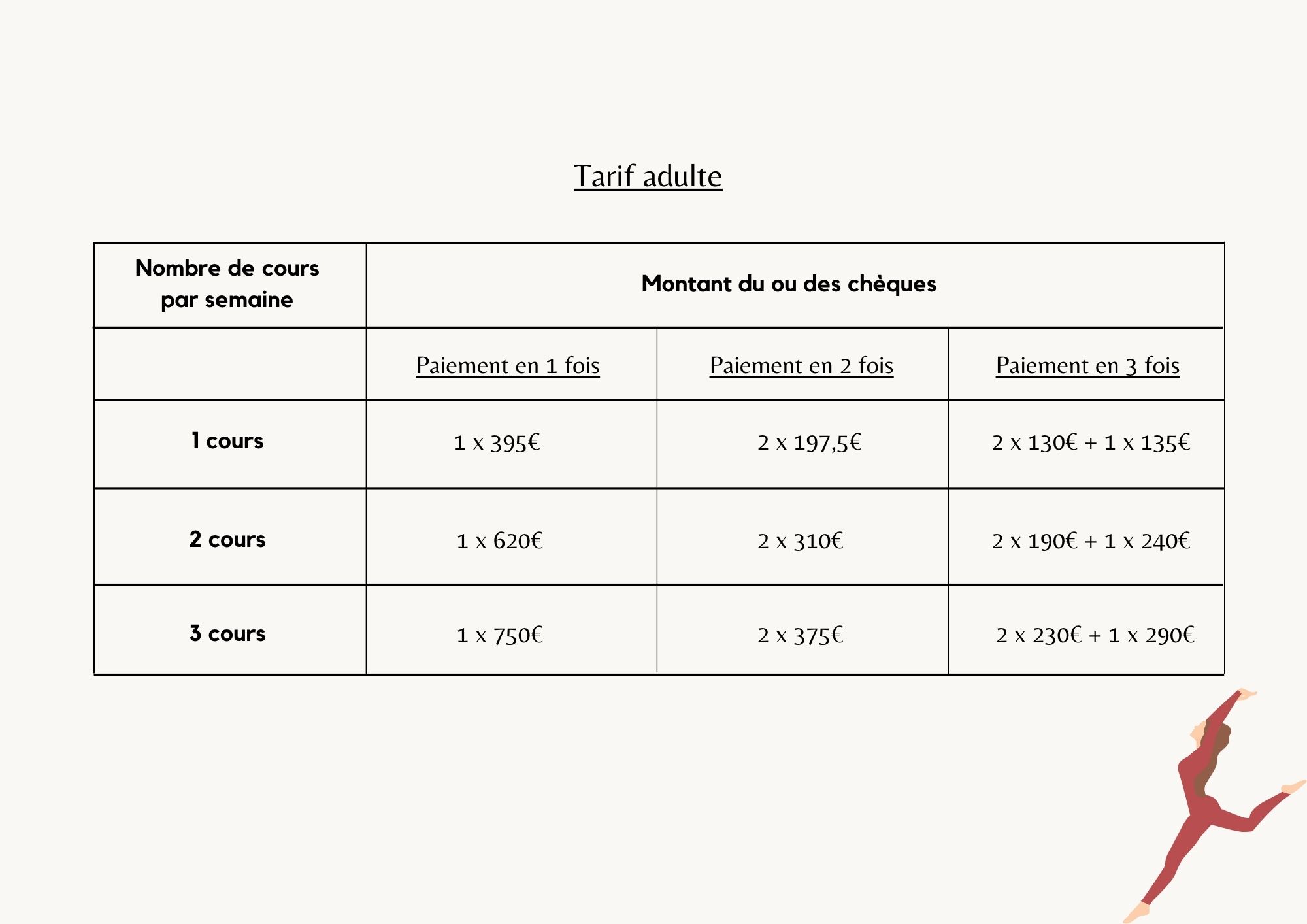 Tarif adulte

| Nombre de cours par semaine | Montant du ou des chèques | | |
|---|---|---|---|
| | Paiement en 1 fois | Paiement en 2 fois | Paiement en 3 fois |
| 1 cours | 1 x 395€ | 2 x 197,5€ | 2 x 130€ + 1 x 135€ |
| 2 cours | 1 x 620€ | 2 x 310€ | 2 x 190€ + 1 x 240€ |
| 3 cours | 1 x 750€ | 2 x 375€ | 2 x 230€ + 1 x 290€ |